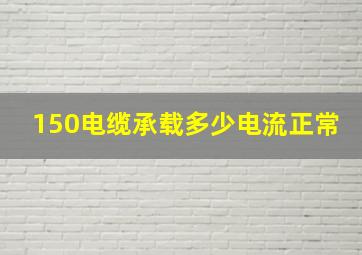 150电缆承载多少电流正常